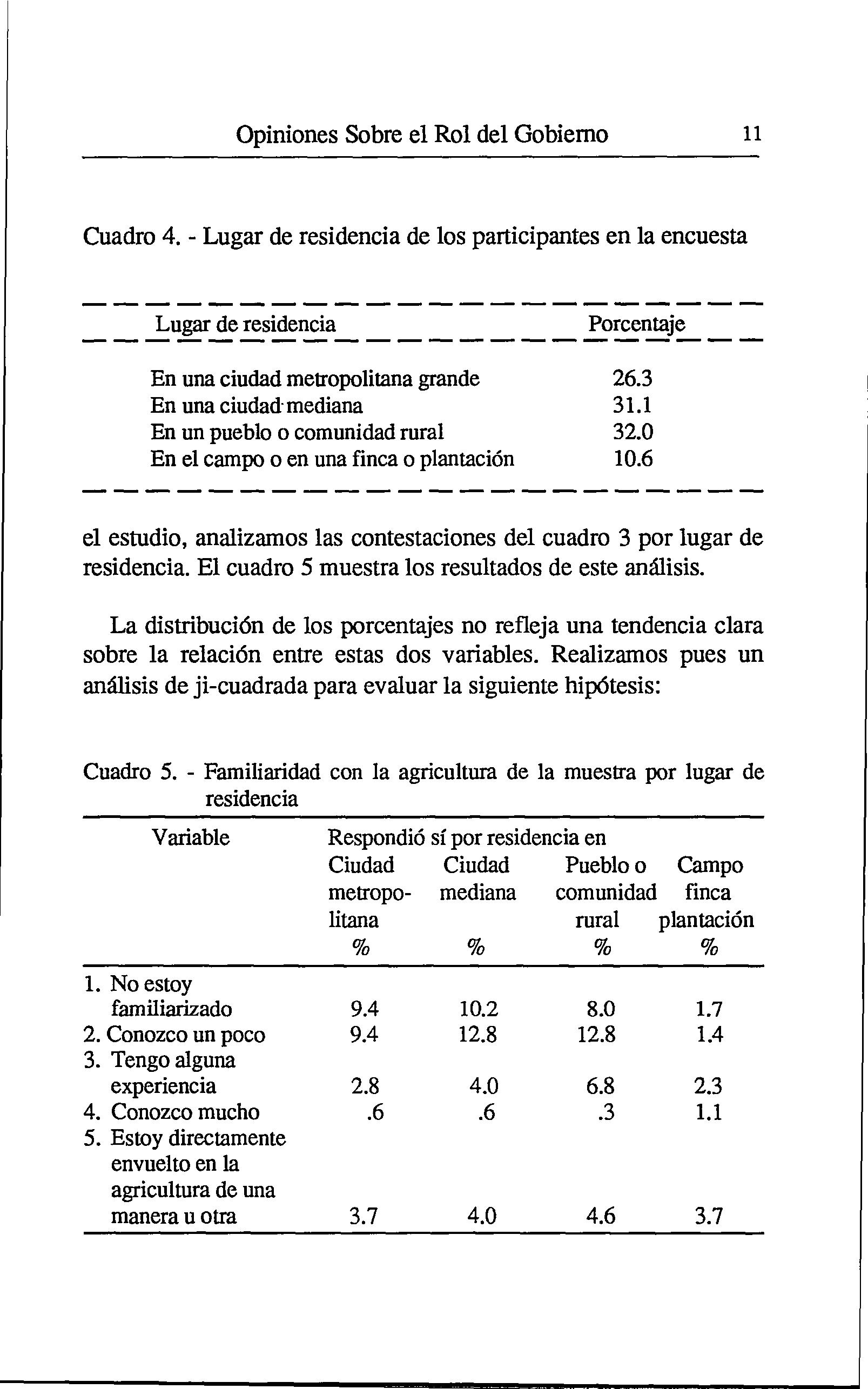 Opiniones Sobre el Rol del Gobierno 11

Cuadro 4. - Lugar de residencia de los participantes en la encuesta

| Lugar de residencia | Porcentaje |
|---|---|
| En una ciudad metropolitana grande | 26.3 |
| En una ciudad mediana | 31.1 |
| En un pueblo o comunidad rural | 32.0 |
| En el campo o en una finca o plantación | 10.6 |

el estudio, analizamos las contestaciones del cuadro 3 por lugar de residencia. El cuadro 5 muestra los resultados de este análisis.

La distribución de los porcentajes no refleja una tendencia clara sobre la relación entre estas dos variables. Realizamos pues un análisis de ji-cuadrada para evaluar la siguiente hipótesis:

Cuadro 5. - Familiaridad con la agricultura de la muestra por lugar de residencia

| Variable | Respondió sí por residencia en Ciudad metropolitana % | Ciudad mediana % | Pueblo o comunidad rural % | Campo finca plantación % |
|---|---|---|---|---|
| 1. No estoy familiarizado | 9.4 | 10.2 | 8.0 | 1.7 |
| 2. Conozco un poco | 9.4 | 12.8 | 12.8 | 1.4 |
| 3. Tengo alguna experiencia | 2.8 | 4.0 | 6.8 | 2.3 |
| 4. Conozco mucho | .6 | .6 | .3 | 1.1 |
| 5. Estoy directamente envuelto en la agricultura de una manera u otra | 3.7 | 4.0 | 4.6 | 3.7 |